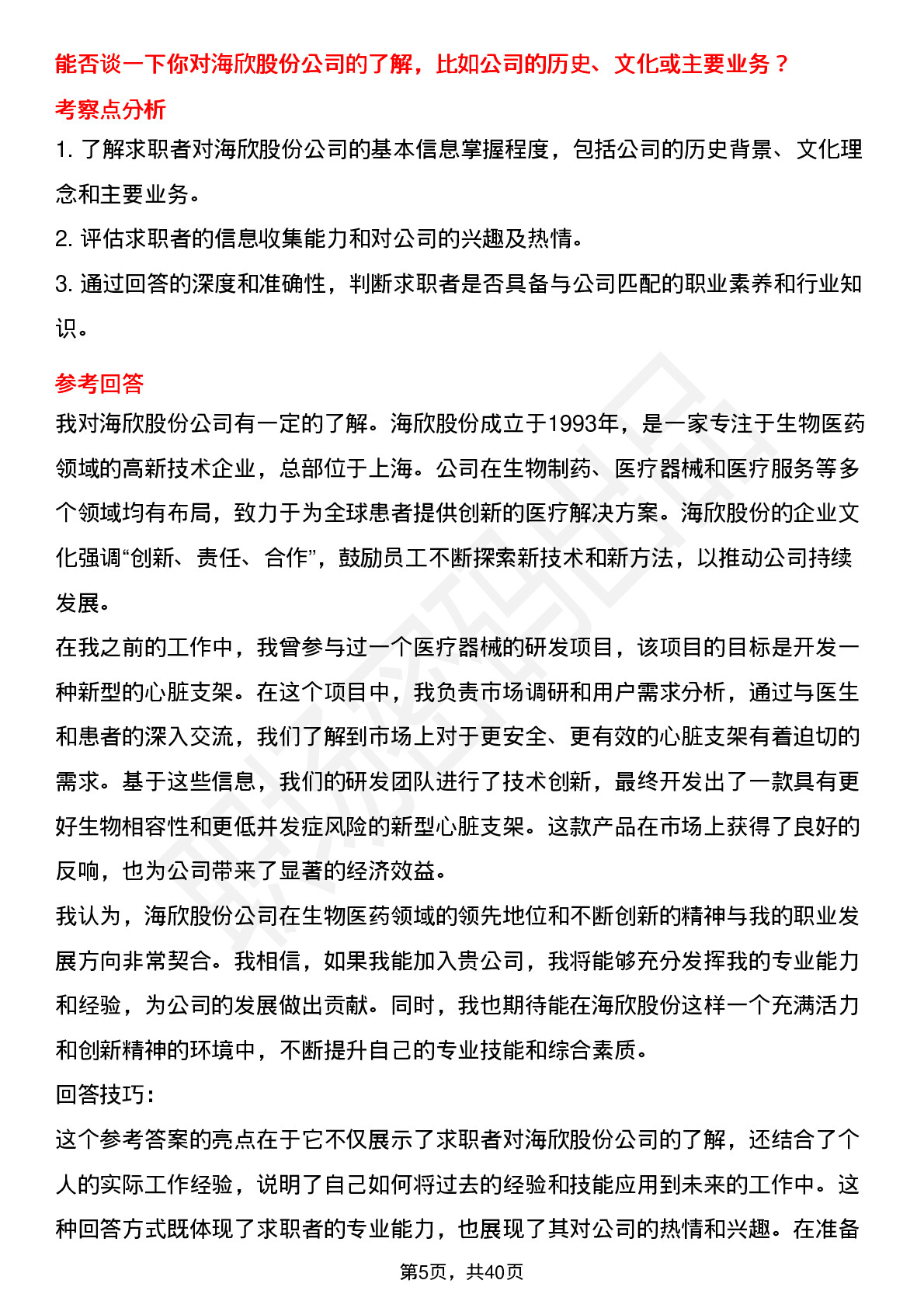 能否谈一下你对海欣股份公司的了解，比如公司的历史、文化或主要业务？

考察点分析

1. 了解求职者对海欣股份公司的基本信息掌握程度，包括公司的历史背景、文化理念和主要业务。

2. 评估求职者的信息收集能力和对公司的兴趣及热情。

3. 通过回答的深度和准确性，判断求职者是否具备与公司匹配的职业素养和行业知识。

参考回答

我对海欣股份公司有一定的了解。海欣股份成立于1993年，是一家专注于生物医药领域的高新技术企业，总部位于上海。公司在生物制药、医疗器械和医疗服务等多个领域均有布局，致力于为全球患者提供创新的医疗解决方案。海欣股份的企业文化强调“创新、责任、合作”，鼓励员工不断探索新技术和新方法，以推动公司持续发展。

在我之前的工作中，我曾参与过一个医疗器械的研发项目，该项目的目标是开发一种新型的心脏支架。在这个项目中，我负责市场调研和用户需求分析，通过与医生和患者的深入交流，我们了解到市场上对于更安全、更有效的心脏支架有着迫切的需求。基于这些信息，我们的研发团队进行了技术创新，最终开发出了一款具有更好生物相容性和更低并发症风险的新型心脏支架。这款产品在市场上获得了良好的反响，也为公司带来了显著的经济效益。

我认为，海欣股份公司在生物医药领域的领先地位和不断创新的精神与我的职业发展方向非常契合。我相信，如果我能加入贵公司，我将能够充分发挥我的专业能力和经验，为公司的发展做出贡献。同时，我也期待能在海欣股份这样一个充满活力和创新精神的环境中，不断提升自己的专业技能和综合素质。

回答技巧：

这个参考答案的亮点在于它不仅展示了求职者对海欣股份公司的了解，还结合了个人的实际工作经验，说明了自己如何将过去的经验和技能应用到未来的工作中。这种回答方式既体现了求职者的专业能力，也展现了其对公司的热情和兴趣。在准备

第5页，共40页